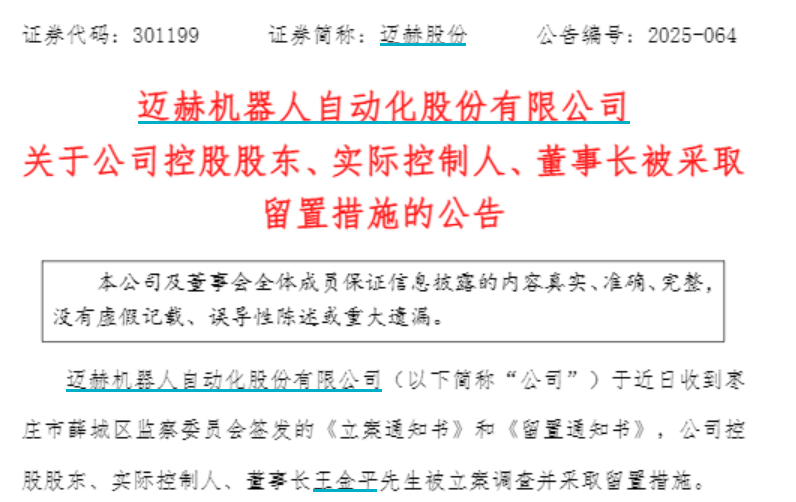 证券代码：301199 证券简称：迈赫股份 公告编号：2025-064

迈赫机器人自动化股份有限公司

关于公司控股股东、实际控制人、董事长被采取留置措施的公告

本公司及董事会全体成员保证信息披露的内容真实、准确、完整，没有虚假记载、误导性陈述或重大遗漏。

迈赫机器人自动化股份有限公司（以下简称“公司”）于近日收到枣庄市薛城区监察委员会签发的《立案通知书》和《留置通知书》，公司控股股东、实际控制人、董事长王金平先生被立案调查并采取留置措施。